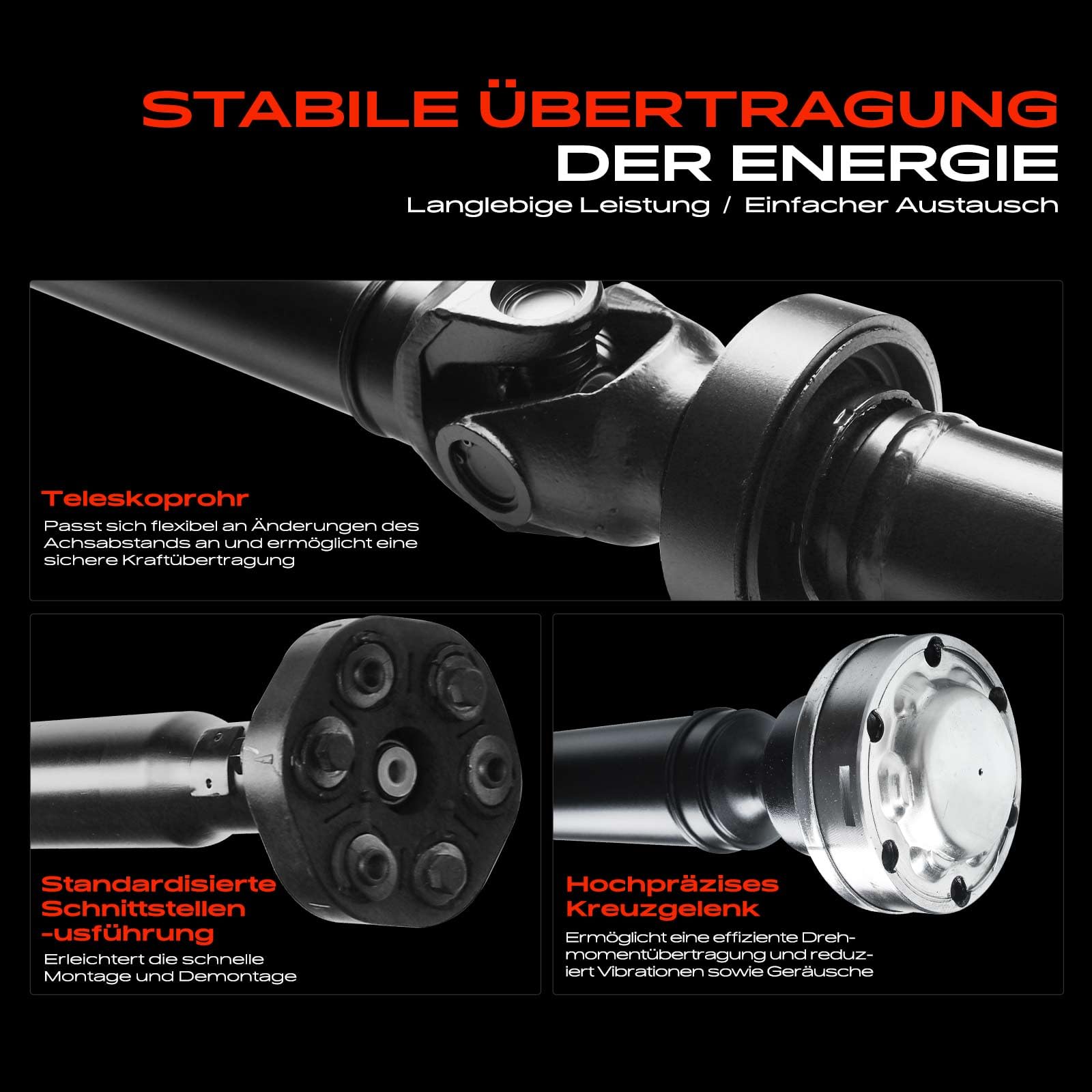 STABILE ÜBERTRAGUNG
DER ENERGIE
Langlebige Leistung / Einfacher Austausch

Teleskoprohr
Passt sich flexibel an Änderungen des Achsabstands an und ermöglicht eine sichere Kraftübertragung

Standardisierte Schnittstellen -usführung
Erleichtert die schnelle Montage und Demontage

Hochpräzises Kreuzgelenk
Ermöglicht eine effiziente Drehmomentübertragung und reduziert Vibrationen sowie Geräusche